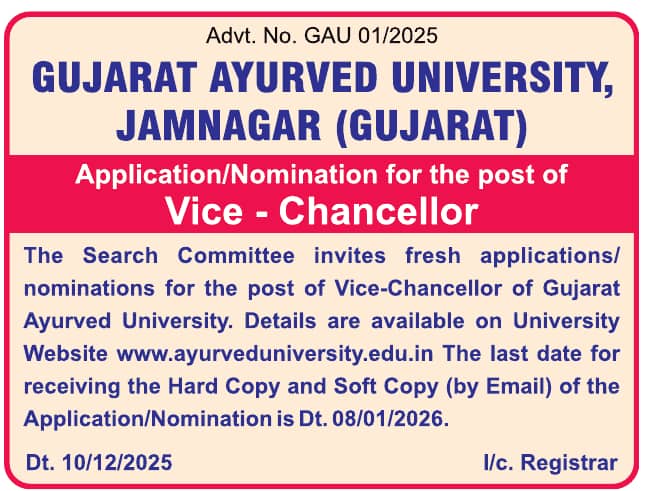 Advt. No. GAU 01/2025

GUJARAT AYURVED UNIVERSITY, JAMNAGAR (GUJARAT)

Application/Nomination for the post of

Vice - Chancellor

The Search Committee invites fresh applications/ nominations for the post of Vice-Chancellor of Gujarat Ayurved University. Details are available on University Website www.ayurveduniversity.edu.in The last date for receiving the Hard Copy and Soft Copy (by Email) of the Application/Nomination is Dt. 08/01/2026.

Dt. 10/12/2025

I/c. Registrar